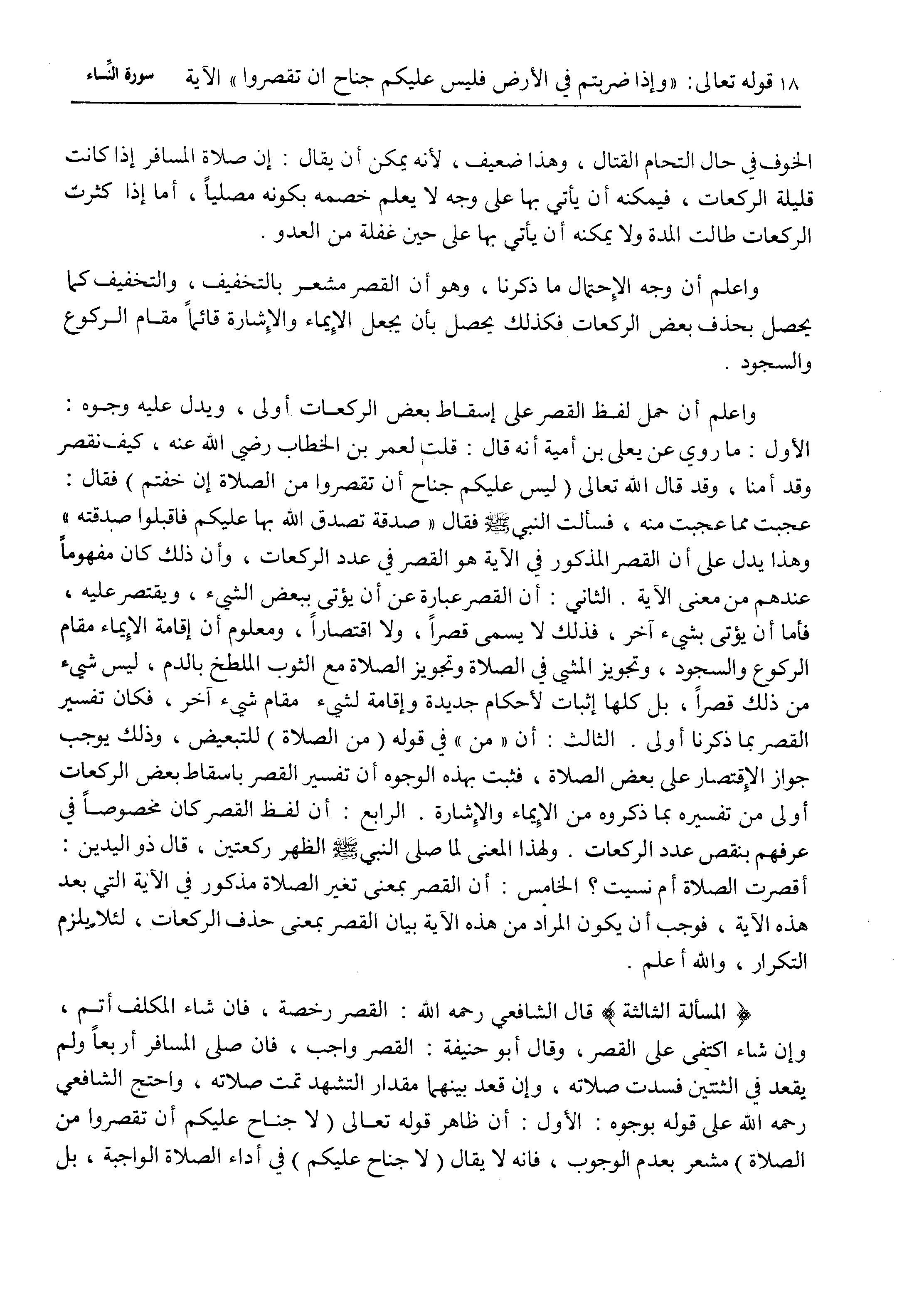 ١٨ قوله تعالى: «وإذا ضربتم في الأرض فليس عليكم جناح ان تقصروا» الآية سورة النِّساء

الخوف في حال التحام القتال ، وهذا ضعيف ، لأنه يمكن أن يقال : إن صلاة المسافر إذا كانت قليلة الركعات ، فيمكنه أن يأتي بها على وجه لا يعلم خصمه بكونه مصلياً ، أما إذا كثرت الركعات طالت المدة ولا يمكنه أن يأتي بها على حين غفلة من العدو .

واعلم أن وجه الإحتمال ما ذكرنا ، وهو أن القصر مشعر بالتخفيف ، والتخفيف كما يحصل بحذف بعض الركعات فكذلك يحصل بأن يجعل الإيماء والإشارة قائماً مقام الركوع والسجود .

واعلم أن حمل لفظ القصر على إسقاط بعض الركعات أولى ، ويدل عليه وجوه : الأول : ما روي عن يعلى بن أمية أنه قال : قلت لعمر بن الخطاب رضي الله عنه ، كيف نقصر وقد أمنا ، وقد قال الله تعالى ( ليس عليكم جناح أن تقصروا من الصلاة إن خفتم ) فقال : عجبت مما عجبت منه ، فسألت النبي ﷺ فقال « صدقة تصدق الله بها عليكم فاقبلوا صدقته » وهذا يدل على أن القصر المذكور في الآية هو القصر في عدد الركعات ، وأن ذلك كان مفهوماً عندهم من معنى الآية . الثاني : أن القصر عبارة عن أن يؤتى ببعض الشيء ، ويقتصر عليه ، فأما أن يؤتى بشيء آخر ، فذلك لا يسمى قصراً ، ولا اقتصاراً ، ومعلوم أن إقامة الإيماء مقام الركوع والسجود ، وتجويز المشي في الصلاة وتجويز الصلاة مع الثوب الملطخ بالدم ، ليس شيء من ذلك قصراً ، بل كلها إثبات لأحكام جديدة وإقامة لشيء مقام شيء آخر ، فكان تفسير القصر بما ذكرنا أولى . الثالث : أن « من » في قوله ( من الصلاة ) للتبعيض ، وذلك يوجب جواز الإقتصار على بعض الصلاة ، فثبت بهذه الوجوه أن تفسير القصر باسقاط بعض الركعات أولى من تفسيره بما ذكروه من الإيماء والإشارة . الرابع : أن لفظ القصر كان مخصوصاً في عرفهم بنقص عدد الركعات . ولهذا المعنى لما صلى النبي ﷺ الظهر ركعتين ، قال ذو اليدين : أقصرت الصلاة أم نسيت ؟ الخامس : أن القصر بمعنى تغير الصلاة مذكور في الآية التي بعد هذه الآية ، فوجب أن يكون المراد من هذه الآية بيان القصر بمعنى حذف الركعات ، لئلا يلزم التكرار ، والله أعلم .

﴿ المسألة الثالثة ﴾ قال الشافعي رحمه الله : القصر رخصة ، فان شاء المكلف أتم ، وإن شاء اكتفى على القصر ، وقال أبو حنيفة : القصر واجب ، فان صلى المسافر أربعاً ولم يقعد في الثنتين فسدت صلاته ، وإن قعد بينهما مقدار التشهد تمت صلاته ، واحتج الشافعي رحمه الله على قوله بوجوه : الأول : أن ظاهر قوله تعالى ( لا جناح عليكم أن تقصروا من الصلاة ) مشعر بعدم الوجوب ، فانه لا يقال ( لا جناح عليكم ) في أداء الصلاة الواجبة ، بل